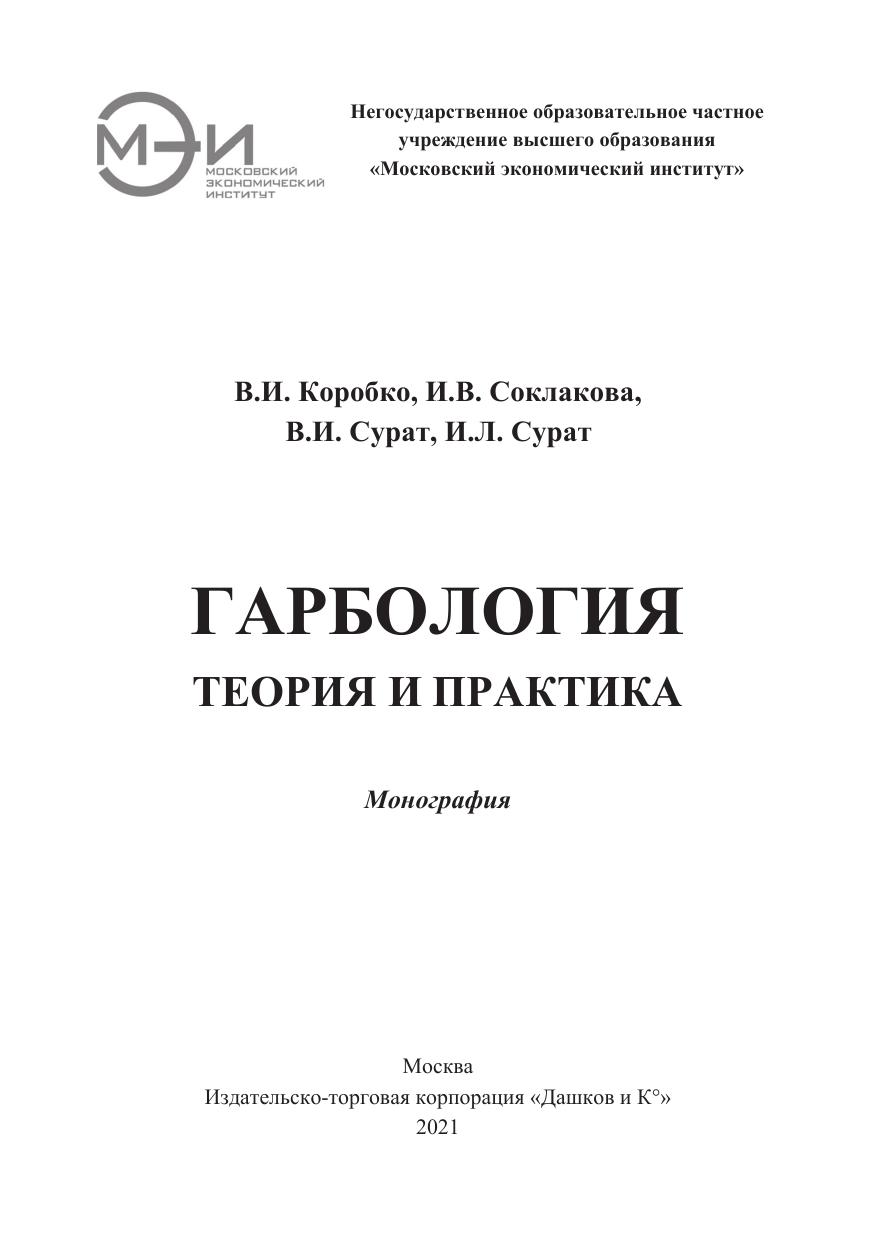 МЭИ
МОСКОВСКИЙ
ЭКОНОМИЧЕСКИЙ
ИНСТИТУТ

Негосударственное образовательное частное
учреждение высшего образования
«Московский экономический институт»

В.И. Коробко, И.В. Соклакова,
В.И. Сурат, И.Л. Сурат

ГАРБОЛОГИЯ
ТЕОРИЯ И ПРАКТИКА

Монография

Москва
Издательско-торговая корпорация «Дашков и К°»
2021